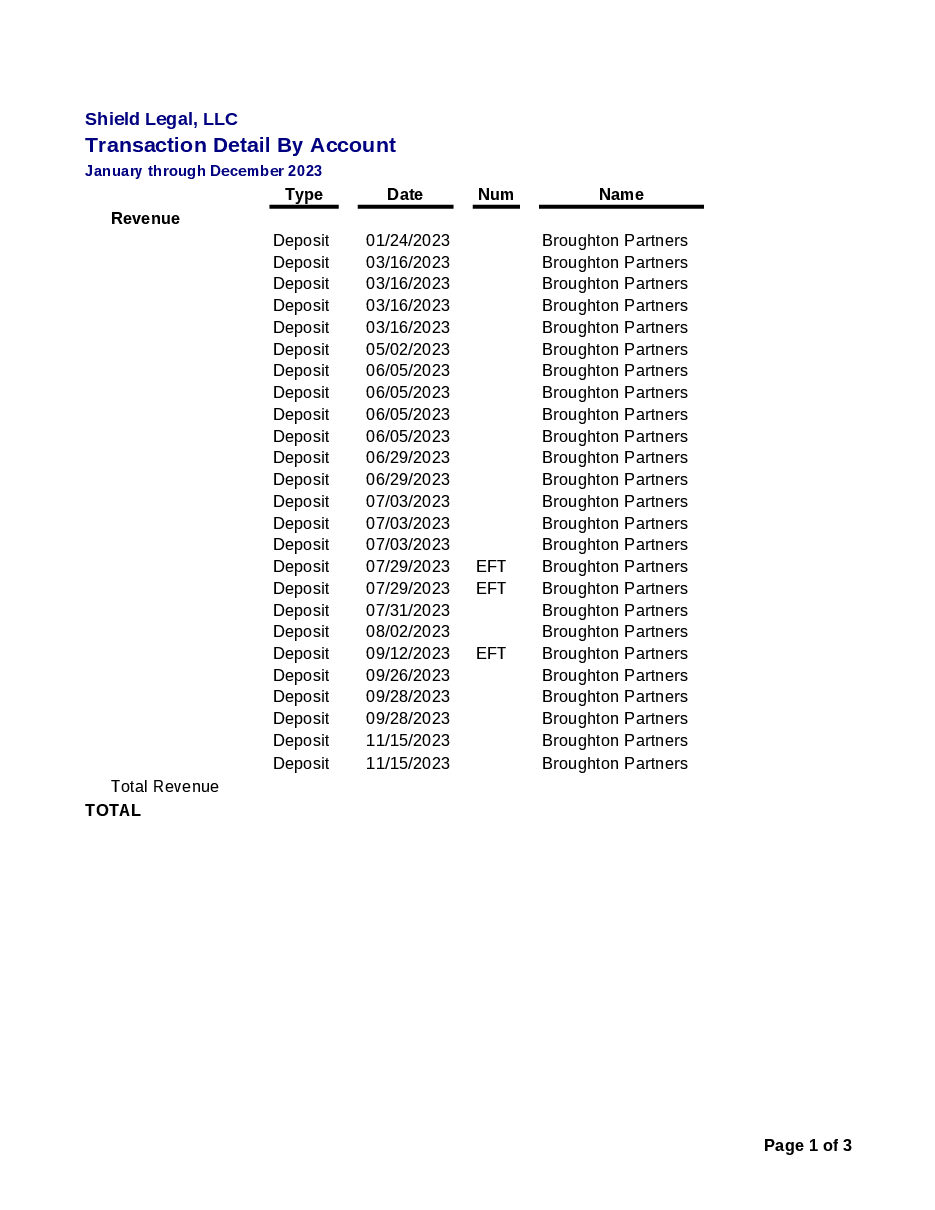 Shield Legal, LLC
Transaction Detail By Account
January through December 2023

| | Type | Date | Num | Name |
|---|---|---|---|---|
| Revenue | | | | |
| | Deposit | 01/24/2023 | | Broughton Partners |
| | Deposit | 03/16/2023 | | Broughton Partners |
| | Deposit | 03/16/2023 | | Broughton Partners |
| | Deposit | 03/16/2023 | | Broughton Partners |
| | Deposit | 03/16/2023 | | Broughton Partners |
| | Deposit | 05/02/2023 | | Broughton Partners |
| | Deposit | 06/05/2023 | | Broughton Partners |
| | Deposit | 06/05/2023 | | Broughton Partners |
| | Deposit | 06/05/2023 | | Broughton Partners |
| | Deposit | 06/05/2023 | | Broughton Partners |
| | Deposit | 06/29/2023 | | Broughton Partners |
| | Deposit | 06/29/2023 | | Broughton Partners |
| | Deposit | 07/03/2023 | | Broughton Partners |
| | Deposit | 07/03/2023 | | Broughton Partners |
| | Deposit | 07/03/2023 | | Broughton Partners |
| | Deposit | 07/29/2023 | EFT | Broughton Partners |
| | Deposit | 07/29/2023 | EFT | Broughton Partners |
| | Deposit | 07/31/2023 | | Broughton Partners |
| | Deposit | 08/02/2023 | | Broughton Partners |
| | Deposit | 09/12/2023 | EFT | Broughton Partners |
| | Deposit | 09/26/2023 | | Broughton Partners |
| | Deposit | 09/28/2023 | | Broughton Partners |
| | Deposit | 09/28/2023 | | Broughton Partners |
| | Deposit | 11/15/2023 | | Broughton Partners |
| | Deposit | 11/15/2023 | | Broughton Partners |
| Total Revenue | | | | |
| TOTAL | | | | |

Page 1 of 3